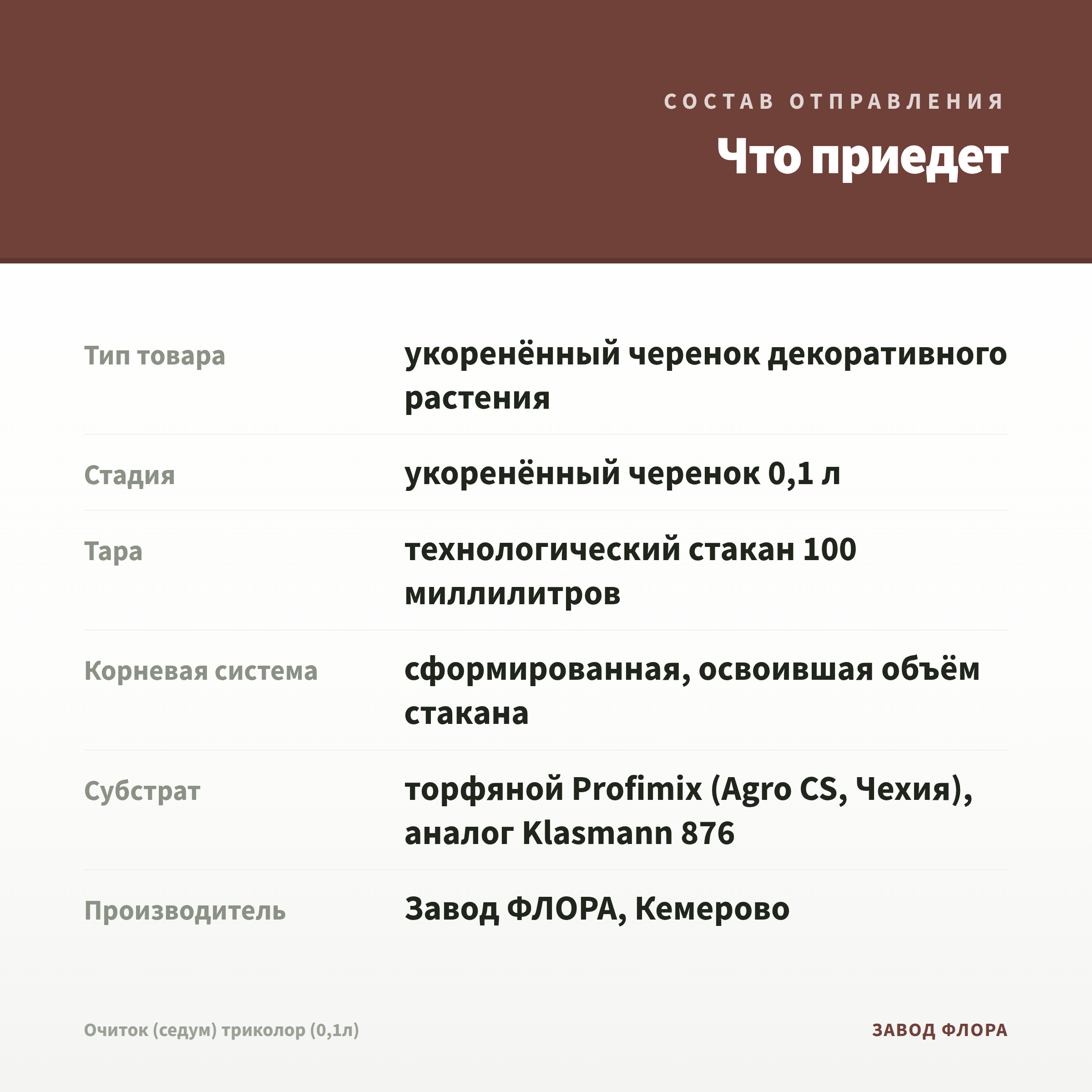 СОСТАВ ОТПРАВЛЕНИЯ

Что приедет

| | |
|---|---|
| Тип товара | укоренённый черенок декоративного растения |
| Стадия | укоренённый черенок 0,1 л |
| Тара | технологический стакан 100 миллилитров |
| Корневая система | сформированная, освоившая объём стакана |
| Субстрат | торфяной Profimix (Agro CS, Чехия), аналог Klasmann 876 |
| Производитель | Завод ФЛОРА, Кемерово |

Очиток (седум) триколор (0,1л)

ЗАВОД ФЛОРА